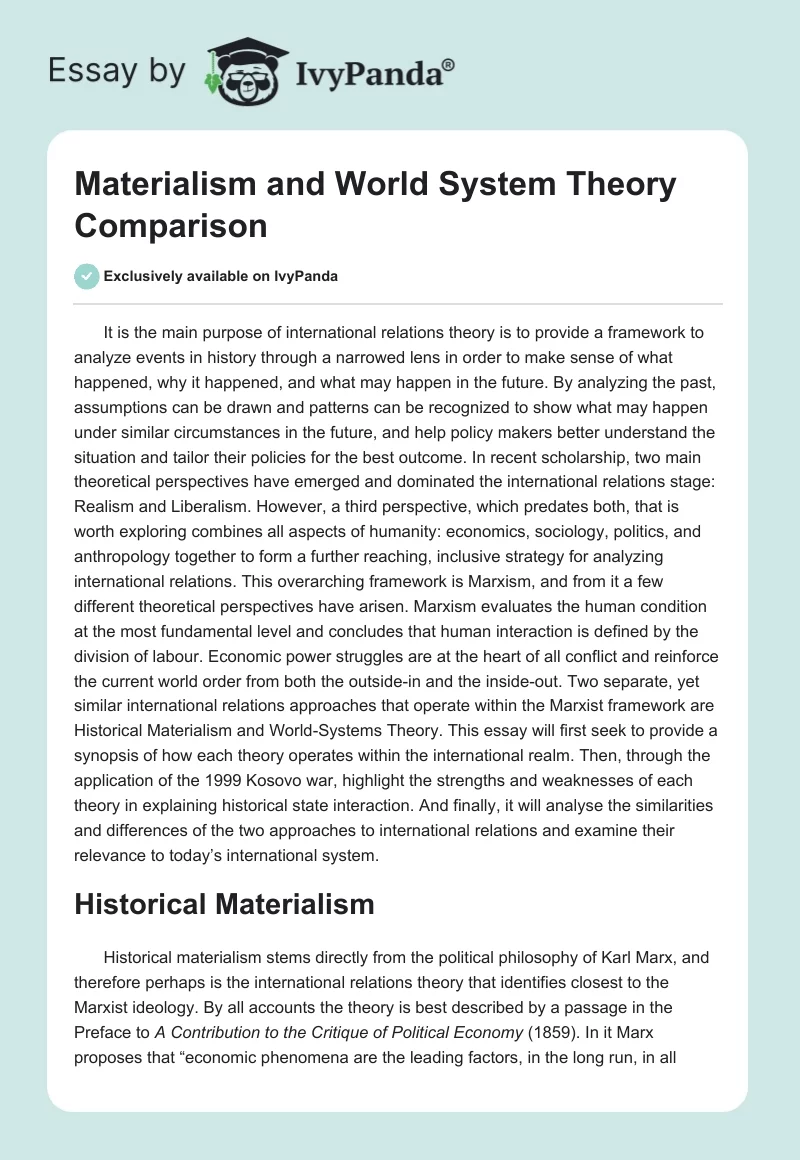 Essay by IvyPanda®

Materialism and World System Theory Comparison

Exclusively available on IvyPanda

It is the main purpose of international relations theory is to provide a framework to analyze events in history through a narrowed lens in order to make sense of what happened, why it happened, and what may happen in the future. By analyzing the past, assumptions can be drawn and patterns can be recognized to show what may happen under similar circumstances in the future, and help policy makers better understand the situation and tailor their policies for the best outcome. In recent scholarship, two main theoretical perspectives have emerged and dominated the international relations stage: Realism and Liberalism. However, a third perspective, which predates both, that is worth exploring combines all aspects of humanity: economics, sociology, politics, and anthropology together to form a further reaching, inclusive strategy for analyzing international relations. This overarching framework is Marxism, and from it a few different theoretical perspectives have arisen. Marxism evaluates the human condition at the most fundamental level and concludes that human interaction is defined by the division of labour. Economic power struggles are at the heart of all conflict and reinforce the current world order from both the outside-in and the inside-out. Two separate, yet similar international relations approaches that operate within the Marxist framework are Historical Materialism and World-Systems Theory. This essay will first seek to provide a synopsis of how each theory operates within the international realm. Then, through the application of the 1999 Kosovo war, highlight the strengths and weaknesses of each theory in explaining historical state interaction. And finally, it will analyse the similarities and differences of the two approaches to international relations and examine their relevance to today's international system.

Historical Materialism

Historical materialism stems directly from the political philosophy of Karl Marx, and therefore perhaps is the international relations theory that identifies closest to the Marxist ideology. By all accounts the theory is best described by a passage in the Preface to A Contribution to the Critique of Political Economy (1859). In it Marx proposes that "economic phenomena are the leading factors, in the long run, in all